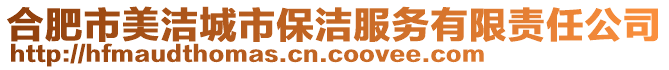 合肥市美洁城市保洁服务有限责任公司
http://hfmaudthomas.cn.coovee.com